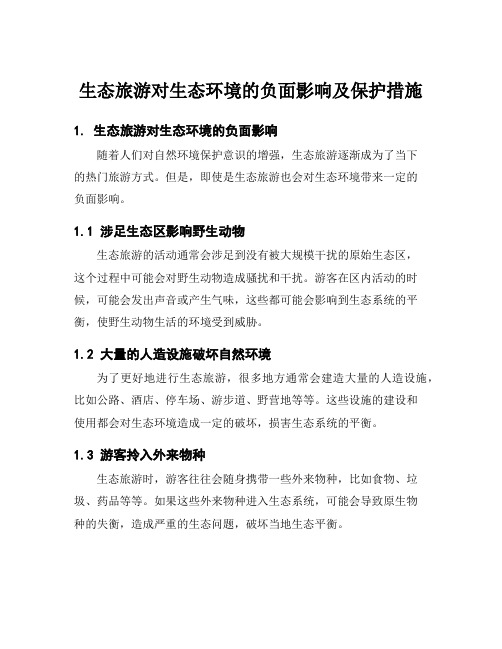 生态旅游对生态环境的负面影响及保护措施

1. 生态旅游对生态环境的负面影响

随着人们对自然环境保护意识的增强，生态旅游逐渐成为了当下的热门旅游方式。但是，即使是生态旅游也会对生态环境带来一定的负面影响。

1.1 涉足生态区影响野生动物

生态旅游的活动通常会涉足到没有被大规模干扰的原始生态区，这个过程中可能会对野生动物造成骚扰和干扰。游客在区内活动的时候，可能会发出声音或产生气味，这些都可能会影响到生态系统的平衡，使野生动物生活的环境受到威胁。

1.2 大量的人造设施破坏自然环境

为了更好地进行生态旅游，很多地方通常会建造大量的人造设施，比如公路、酒店、停车场、游步道、野营地等等。这些设施的建设和使用都会对生态环境造成一定的破坏，损害生态系统的平衡。

1.3 游客拎入外来物种

生态旅游时，游客往往会随身携带一些外来物种，比如食物、垃圾、药品等等。如果这些外来物种进入生态系统，可能会导致原生物种的失衡，造成严重的生态问题，破坏当地生态平衡。